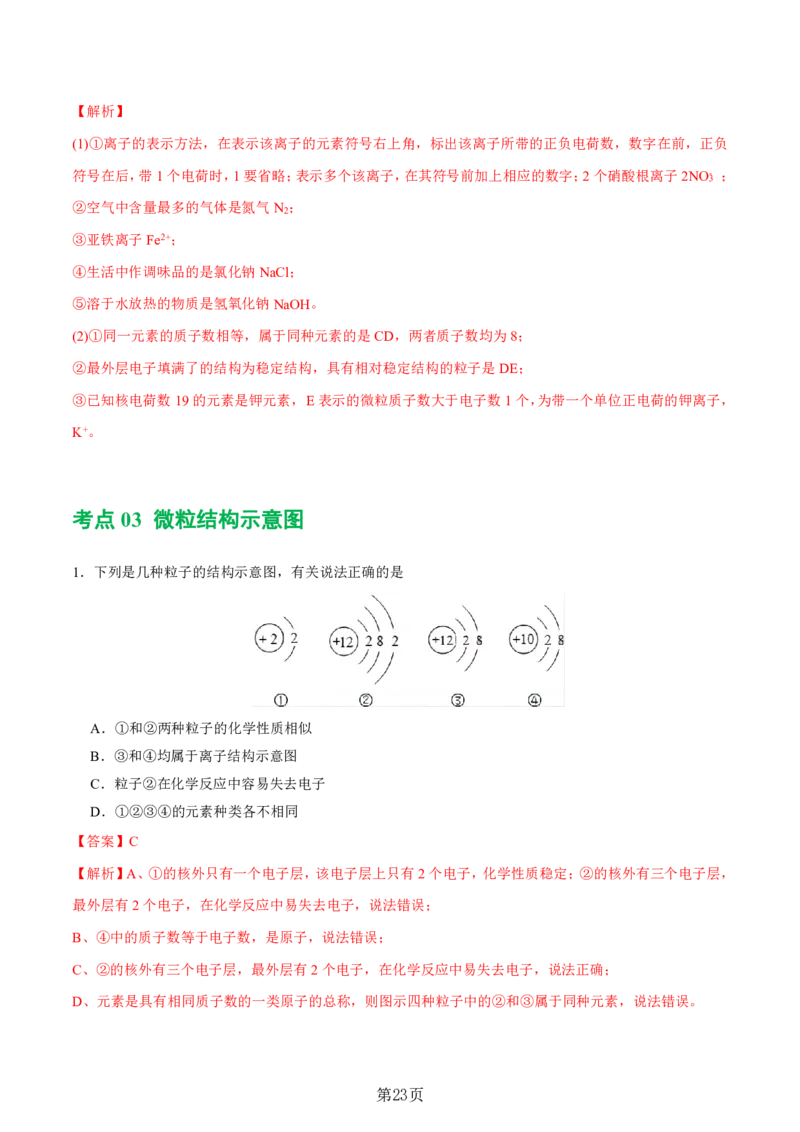 【解析】

(1)①离子的表示方法，在表示该离子的元素符号右上角，标出该离子所带的正负电荷数，数字在前，正负符号在后，带 1 个电荷时，1 要省略；表示多个该离子，在其符号前加上相应的数字；2 个硝酸根离子 $2NO_3^-$；

②空气中含量最多的气体是氮气 $N_2$；

③亚铁离子 $Fe^{2+}$；

④生活中作调味品的是氯化钠 NaCl；

⑤溶于水放热的物质是氢氧化钠 NaOH。

(2)①同一元素的质子数相等，属于同种元素的是 CD，两者质子数均为 8；

②最外层电子填满了的结构为稳定结构，具有相对稳定结构的粒子是 DE；

③已知核电荷数 19 的元素是钾元素，E 表示的微粒质子数大于电子数 1 个，为带一个单位正电荷的钾离子，$K^+$。

考点 03 微粒结构示意图

1．下列是几种粒子的结构示意图，有关说法正确的是

+2 2　+12 2 8 2　+12 2 8　+10 2 8

①　②　③　④

A．①和②两种粒子的化学性质相似

B．③和④均属于离子结构示意图

C．粒子②在化学反应中容易失去电子

D．①②③④的元素种类各不相同

【答案】C

【解析】A、①的核外只有一个电子层，该电子层上只有 2 个电子，化学性质稳定；②的核外有三个电子层，最外层有 2 个电子，在化学反应中易失去电子，说法错误；

B、④中的质子数等于电子数，是原子，说法错误；

C、②的核外有三个电子层，最外层有 2 个电子，在化学反应中易失去电子，说法正确；

D、元素是具有相同质子数的一类原子的总称，则图示四种粒子中的②和③属于同种元素，说法错误。

第23页